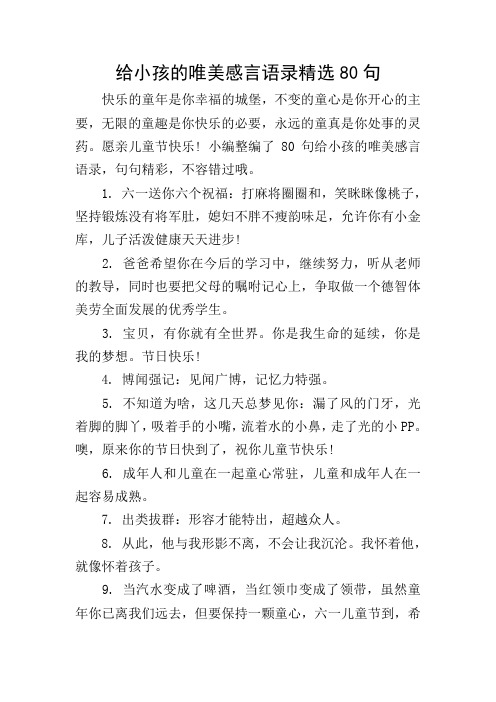 给小孩的唯美感言语录精选 80 句

快乐的童年是你幸福的城堡，不变的童心是你开心的主要，无限的童趣是你快乐的必要，永远的童真是你处事的灵药。愿亲儿童节快乐！小编整编了 80 句给小孩的唯美感言语录，句句精彩，不容错过哦。

1. 六一送你六个祝福：打麻将圈圈和，笑眯眯像桃子，坚持锻炼没有将军肚，媳妇不胖不瘦韵味足，允许你有小金库，儿子活泼健康天天进步！

2. 爸爸希望你在今后的学习中，继续努力，听从老师的教导，同时也要把父母的嘱咐记心上，争取做一个德智体美劳全面发展的优秀学生。

3. 宝贝，有你就有全世界。你是我生命的延续，你是我的梦想。节日快乐！

4. 博闻强记：见闻广博，记忆力特强。

5. 不知道为啥，这几天总梦见你：漏了风的门牙，光着脚的脚丫，吸着手的小嘴，流着水的小鼻，走了光的小 PP。噢，原来你的节日快到了，祝你儿童节快乐！

6. 成年人和儿童在一起童心常驻，儿童和成年人在一起容易成熟。

7. 出类拔群：形容才能特出，超越众人。

8. 从此，他与我形影不离，不会让我沉沦。我怀着他，就像怀着孩子。

9. 当汽水变成了啤酒，当红领巾变成了领带，虽然童年你已离我们远去，但要保持一颗童心，六一儿童节到，希